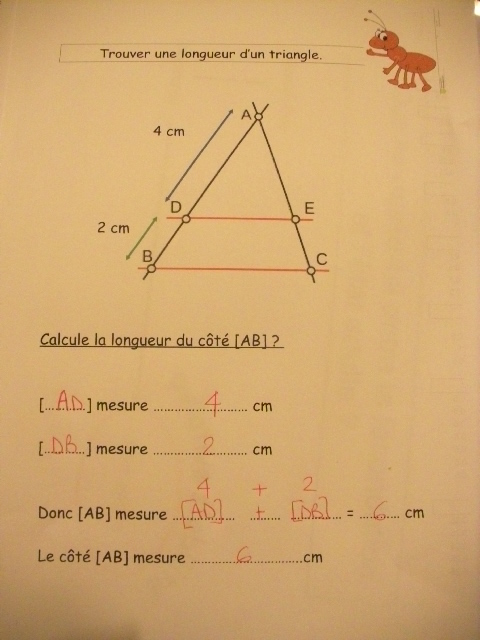 Trouver une longueur d'un triangle.

4 cm
A
D
E
2 cm
B
C

Calcule la longueur du côté [AB] ?

[AD] mesure 4 cm

[DB] mesure 2 cm

4 + 2

Donc [AB] mesure [AD] + [DB] = 6 cm

Le côté [AB] mesure 6 cm